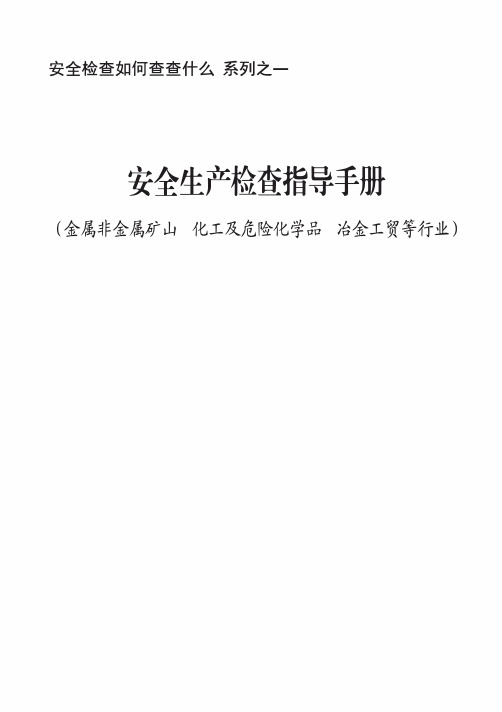 安全检查如何查查什么 系列之一

安全生产检查指导手册

（金属非金属矿山　化工及危险化学品　冶金工贸等行业）